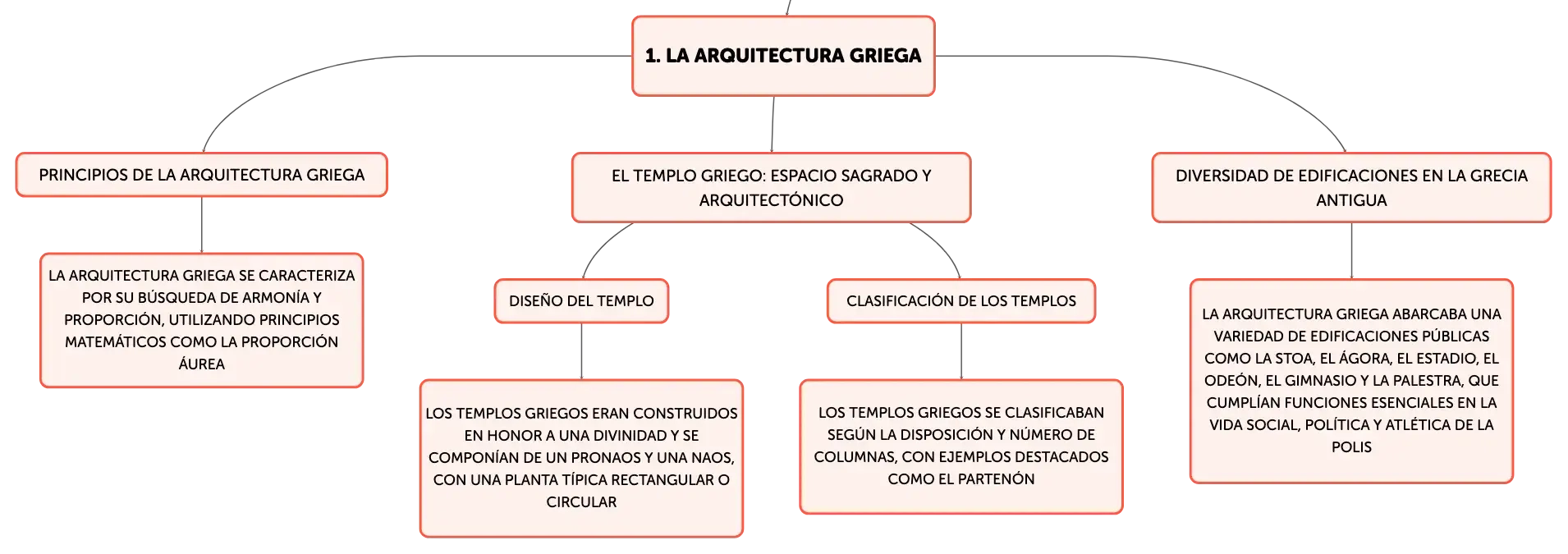 1. LA ARQUITECTURA GRIEGA

PRINCIPIOS DE LA ARQUITECTURA GRIEGA

LA ARQUITECTURA GRIEGA SE CARACTERIZA POR SU BÚSQUEDA DE ARMONÍA Y PROPORCIÓN, UTILIZANDO PRINCIPIOS MATEMÁTICOS COMO LA PROPORCIÓN ÁUREA

EL TEMPLO GRIEGO: ESPACIO SAGRADO Y ARQUITECTÓNICO

DISEÑO DEL TEMPLO

LOS TEMPLOS GRIEGOS ERAN CONSTRUIDOS EN HONOR A UNA DIVINIDAD Y SE COMPONÍAN DE UN PRONAOS Y UNA NAOS, CON UNA PLANTA TÍPICA RECTANGULAR O CIRCULAR

CLASIFICACIÓN DE LOS TEMPLOS

LOS TEMPLOS GRIEGOS SE CLASIFICABAN SEGÚN LA DISPOSICIÓN Y NÚMERO DE COLUMNAS, CON EJEMPLOS DESTACADOS COMO EL PARTENÓN

DIVERSIDAD DE EDIFICACIONES EN LA GRECIA ANTIGUA

LA ARQUITECTURA GRIEGA ABARCABA UNA VARIEDAD DE EDIFICACIONES PÚBLICAS COMO LA STOA, EL ÁGORA, EL ESTADIO, EL ODEÓN, EL GIMNASIO Y LA PALESTRA, QUE CUMPLÍAN FUNCIONES ESENCIALES EN LA VIDA SOCIAL, POLÍTICA Y ATLÉTICA DE LA POLIS